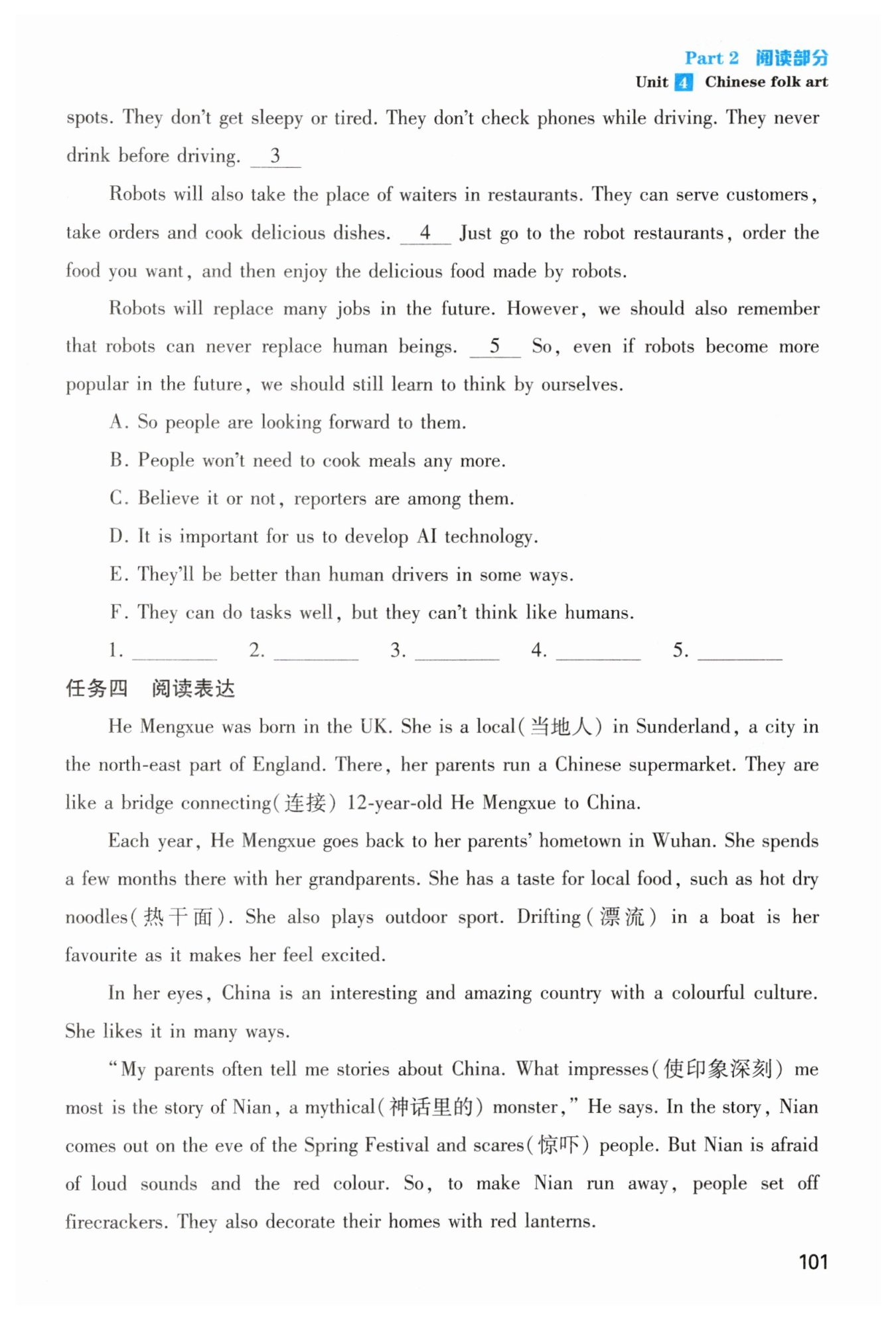 Part 2 阅读部分
Unit 4 Chinese folk art

spots. They don't get sleepy or tired. They don't check phones while driving. They never drink before driving. __3__

Robots will also take the place of waiters in restaurants. They can serve customers, take orders and cook delicious dishes. __4__ Just go to the robot restaurants, order the food you want, and then enjoy the delicious food made by robots.

Robots will replace many jobs in the future. However, we should also remember that robots can never replace human beings. __5__ So, even if robots become more popular in the future, we should still learn to think by ourselves.

A. So people are looking forward to them.
B. People won't need to cook meals any more.
C. Believe it or not, reporters are among them.
D. It is important for us to develop AI technology.
E. They'll be better than human drivers in some ways.
F. They can do tasks well, but they can't think like humans.

1. ________ 2. ________ 3. ________ 4. ________ 5. ________

任务四 阅读表达

He Mengxue was born in the UK. She is a local(当地人) in Sunderland, a city in the north-east part of England. There, her parents run a Chinese supermarket. They are like a bridge connecting(连接) 12-year-old He Mengxue to China.

Each year, He Mengxue goes back to her parents' hometown in Wuhan. She spends a few months there with her grandparents. She has a taste for local food, such as hot dry noodles(热干面). She also plays outdoor sport. Drifting(漂流) in a boat is her favourite as it makes her feel excited.

In her eyes, China is an interesting and amazing country with a colourful culture. She likes it in many ways.

"My parents often tell me stories about China. What impresses(使印象深刻) me most is the story of Nian, a mythical(神话里的) monster," He says. In the story, Nian comes out on the eve of the Spring Festival and scares(惊吓) people. But Nian is afraid of loud sounds and the red colour. So, to make Nian run away, people set off firecrackers. They also decorate their homes with red lanterns.

101